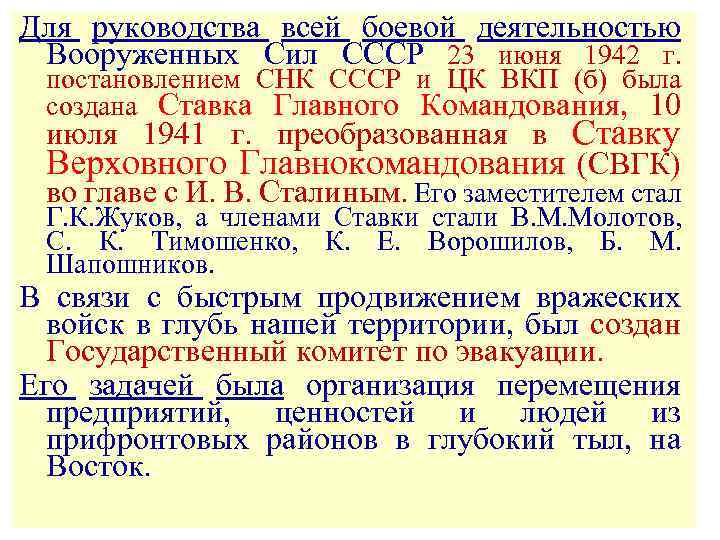 Для руководства всей боевой деятельностью Вооруженных Сил СССР 23 июня 1942 г. постановлением СНК СССР и ЦК ВКП (б) была создана Ставка Главного Командования, 10 июля 1941 г. преобразованная в Ставку Верховного Главнокомандования (СВГК) во главе с И. В. Сталиным. Его заместителем стал Г.К.Жуков, а членами Ставки стали В.М.Молотов, С. К. Тимошенко, К. Е. Ворошилов, Б. М. Шапошников.

В связи с быстрым продвижением вражеских войск в глубь нашей территории, был создан Государственный комитет по эвакуации.

Его задачей была организация перемещения предприятий, ценностей и людей из прифронтовых районов в глубокий тыл, на Восток.